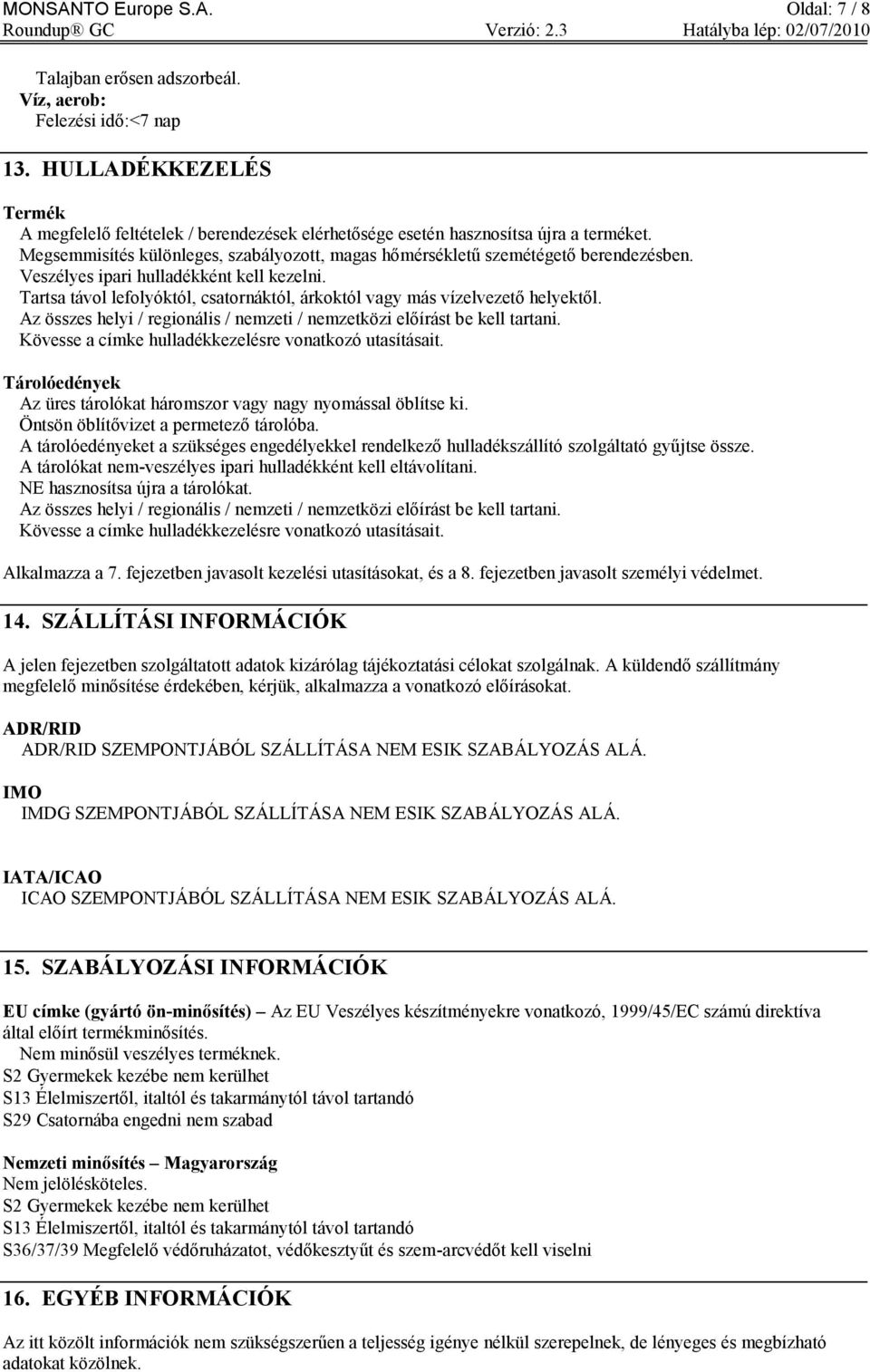 MONSANTO Europe S.A. Oldal: 7 / 8
Roundup® GC Verzió: 2.3 Hatályba lép: 02/07/2010

Talajban erősen adszorbeál.
Víz, aerob:
Felezési idő:<7 nap

13. HULLADÉKKEZELÉS

Termék
A megfelelő feltételek / berendezések elérhetősége esetén hasznosítsa újra a terméket.
Megsemmisítés különleges, szabályozott, magas hőmérsékletű szemétégető berendezésben.
Veszélyes ipari hulladékként kell kezelni.
Tartsa távol lefolyóktól, csatornáktól, árkoktól vagy más vízelvezető helyektől.
Az összes helyi / regionális / nemzeti / nemzetközi előírást be kell tartani.
Kövesse a címke hulladékkezelésre vonatkozó utasításait.

Tárolóedények
Az üres tárolókat háromszor vagy nagy nyomással öblítse ki.
Öntsön öblítővizet a permetező tárolóba.
A tárolóedényeket a szükséges engedélyekkel rendelkező hulladékszállító szolgáltató gyűjtse össze.
A tárolókat nem-veszélyes ipari hulladékként kell eltávolítani.
NE hasznosítsa újra a tárolókat.
Az összes helyi / regionális / nemzeti / nemzetközi előírást be kell tartani.
Kövesse a címke hulladékkezelésre vonatkozó utasításait.

Alkalmazza a 7. fejezetben javasolt kezelési utasításokat, és a 8. fejezetben javasolt személyi védelmet.

14. SZÁLLÍTÁSI INFORMÁCIÓK

A jelen fejezetben szolgáltatott adatok kizárólag tájékoztatási célokat szolgálnak. A küldendő szállítmány megfelelő minősítése érdekében, kérjük, alkalmazza a vonatkozó előírásokat.

ADR/RID
ADR/RID SZEMPONTJÁBÓL SZÁLLÍTÁSA NEM ESIK SZABÁLYOZÁS ALÁ.

IMO
IMDG SZEMPONTJÁBÓL SZÁLLÍTÁSA NEM ESIK SZABÁLYOZÁS ALÁ.

IATA/ICAO
ICAO SZEMPONTJÁBÓL SZÁLLÍTÁSA NEM ESIK SZABÁLYOZÁS ALÁ.

15. SZABÁLYOZÁSI INFORMÁCIÓK

EU címke (gyártó ön-minősítés) – Az EU Veszélyes készítményekre vonatkozó, 1999/45/EC számú direktíva által előírt termékminősítés.
Nem minősül veszélyes terméknek.
S2 Gyermekek kezébe nem kerülhet
S13 Élelmiszertől, italtól és takarmánytól távol tartandó
S29 Csatornába engedni nem szabad

Nemzeti minősítés – Magyarország
Nem jelölésköteles.
S2 Gyermekek kezébe nem kerülhet
S13 Élelmiszertől, italtól és takarmánytól távol tartandó
S36/37/39 Megfelelő védőruházatot, védőkesztyűt és szem-arcvédőt kell viselni

16. EGYÉB INFORMÁCIÓK

Az itt közölt információk nem szükségszerűen a teljesség igénye nélkül szerepelnek, de lényeges és megbízható adatokat közölnek.